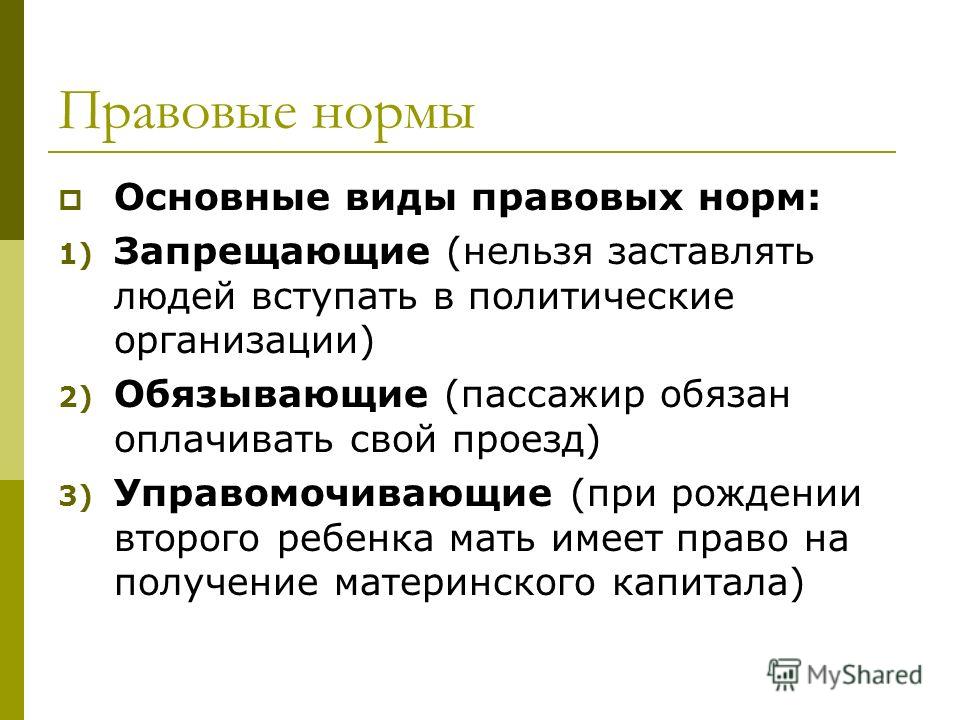 Правовые нормы

Основные виды правовых норм:

1) Запрещающие (нельзя заставлять людей вступать в политические организации)

2) Обязывающие (пассажир обязан оплачивать свой проезд)

3) Управомочивающие (при рождении второго ребенка мать имеет право на получение материнского капитала)

MyShared